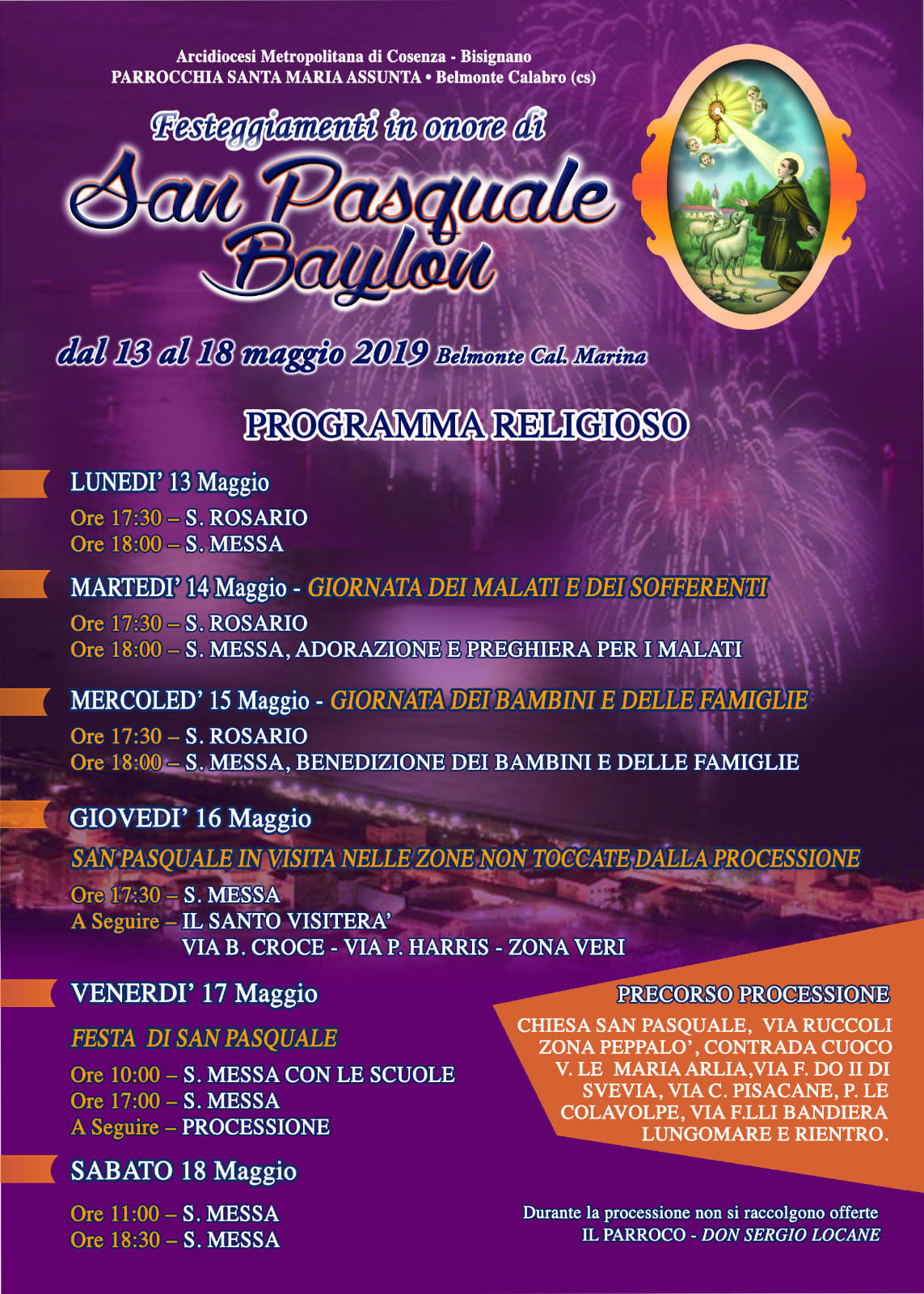 Arcidiocesi Metropolitana di Cosenza - Bisignano
PARROCCHIA SANTA MARIA ASSUNTA • Belmonte Calabro (cs)

Festeggiamenti in onore di
San Pasquale Baylon

dal 13 al 18 maggio 2019 Belmonte Cal. Marina

PROGRAMMA RELIGIOSO

LUNEDI' 13 Maggio
Ore 17:30 – S. ROSARIO
Ore 18:00 – S. MESSA

MARTEDI' 14 Maggio - GIORNATA DEI MALATI E DEI SOFFERENTI
Ore 17:30 – S. ROSARIO
Ore 18:00 – S. MESSA, ADORAZIONE E PREGHIERA PER I MALATI

MERCOLED' 15 Maggio - GIORNATA DEI BAMBINI E DELLE FAMIGLIE
Ore 17:30 – S. ROSARIO
Ore 18:00 – S. MESSA, BENEDIZIONE DEI BAMBINI E DELLE FAMIGLIE

GIOVEDI' 16 Maggio
SAN PASQUALE IN VISITA NELLE ZONE NON TOCCATE DALLA PROCESSIONE
Ore 17:30 – S. MESSA
A Seguire – IL SANTO VISITERA'
VIA B. CROCE - VIA P. HARRIS - ZONA VERI

VENERDI' 17 Maggio
FESTA DI SAN PASQUALE
Ore 10:00 – S. MESSA CON LE SCUOLE
Ore 17:00 – S. MESSA
A Seguire – PROCESSIONE

SABATO 18 Maggio
Ore 11:00 – S. MESSA
Ore 18:30 – S. MESSA

PRECORSO PROCESSIONE
CHIESA SAN PASQUALE, VIA RUCCOLI ZONA PEPPALO', CONTRADA CUOCO V. LE MARIA ARLIA,VIA F. DO II DI SVEVIA, VIA C. PISACANE, P. LE COLAVOLPE, VIA F.LLI BANDIERA LUNGOMARE E RIENTRO.

Durante la processione non si raccolgono offerte
IL PARROCO - DON SERGIO LOCANE